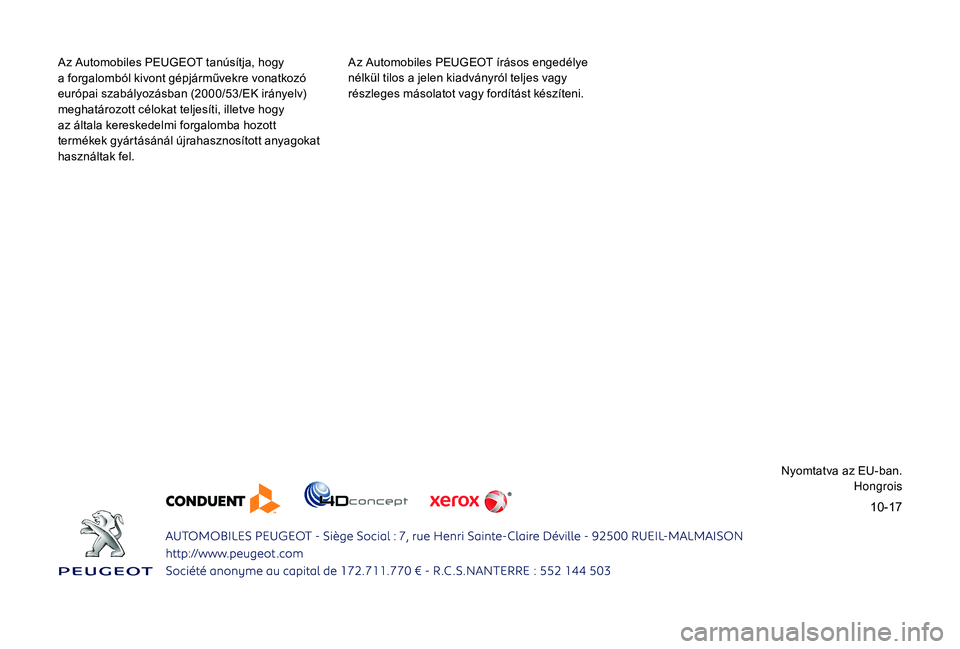 Az Automobiles PEUGEOT tanúsítja, hogy a forgalomból kivont gépjárművekre vonatkozó európai szabályozásban (2000/53/EK irányelv) meghatározott célokat teljesíti, illetve hogy az általa kereskedelmi forgalomba hozott termékek gyártásánál újrahasznosított anyagokat használtak fel.

Az Automobiles PEUGEOT írásos engedélye nélkül tilos a jelen kiadványról teljes vagy részleges másolatot vagy fordítást készíteni.

Nyomtatva az EU-ban.
Hongrois

10-17

CONDUENT

4Dconcept

xerox

PEUGEOT

AUTOMOBILES PEUGEOT - Siège Social : 7, rue Henri Sainte-Claire Déville - 92500 RUEIL-MALMAISON
http://www.peugeot.com
Société anonyme au capital de 172.711.770 € - R.C.S.NANTERRE : 552 144 503

carmanualsonline.info